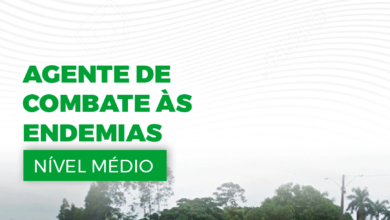 AGENTE DE COMBATE ÀS ENDEMIAS

NÍVEL MÉDIO